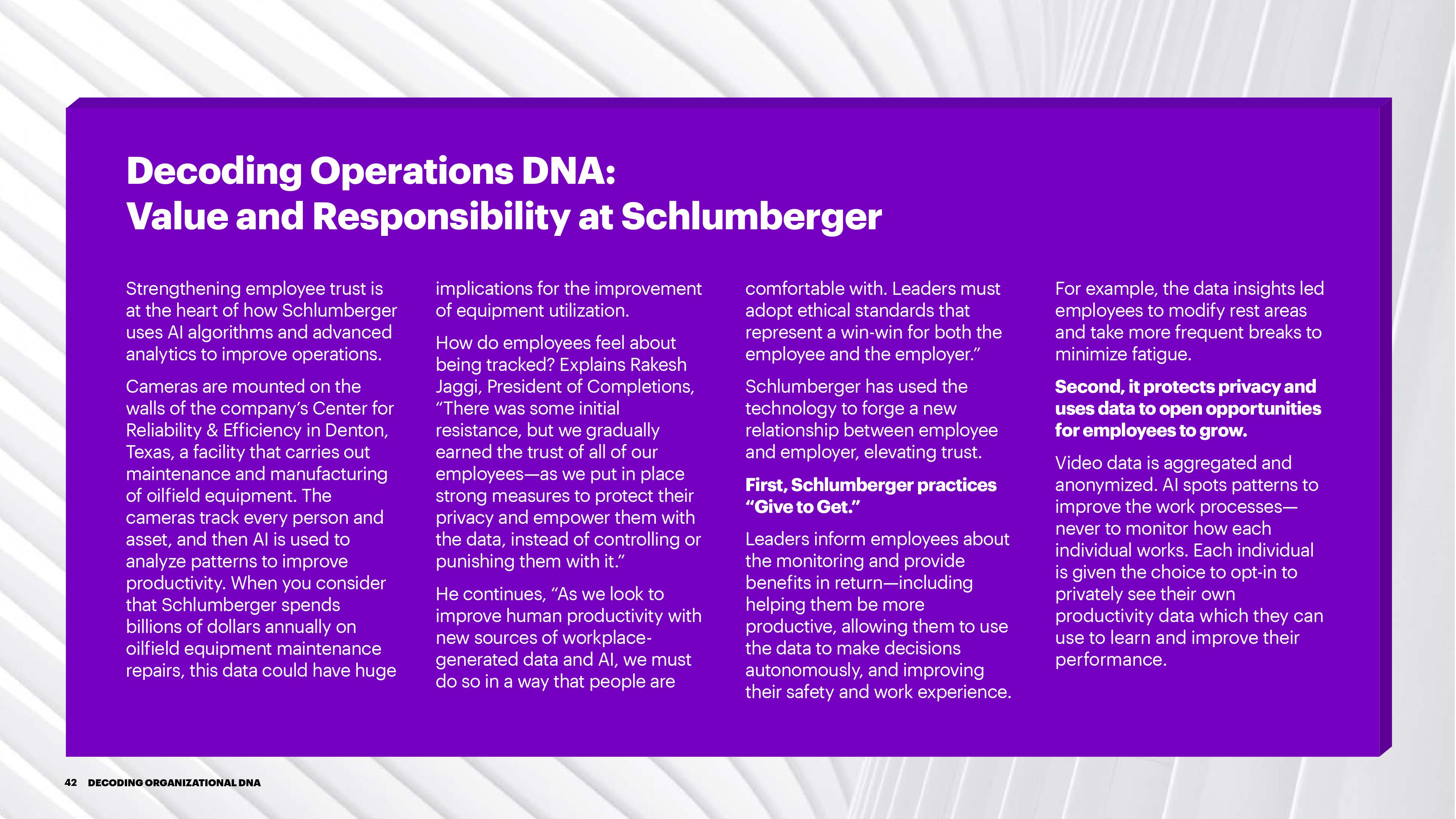 Decoding Operations DNA:
Value and Responsibility at Schlumberger

Strengthening employee trust is at the heart of how Schlumberger uses AI algorithms and advanced analytics to improve operations.

Cameras are mounted on the walls of the company's Center for Reliability & Efficiency in Denton, Texas, a facility that carries out maintenance and manufacturing of oilfield equipment. The cameras track every person and asset, and then AI is used to analyze patterns to improve productivity. When you consider that Schlumberger spends billions of dollars annually on oilfield equipment maintenance repairs, this data could have huge implications for the improvement of equipment utilization.

How do employees feel about being tracked? Explains Rakesh Jaggi, President of Completions, "There was some initial resistance, but we gradually earned the trust of all of our employees—as we put in place strong measures to protect their privacy and empower them with the data, instead of controlling or punishing them with it."

He continues, "As we look to improve human productivity with new sources of workplace-generated data and AI, we must do so in a way that people are comfortable with. Leaders must adopt ethical standards that represent a win-win for both the employee and the employer."

Schlumberger has used the technology to forge a new relationship between employee and employer, elevating trust.

First, Schlumberger practices "Give to Get."

Leaders inform employees about the monitoring and provide benefits in return—including helping them be more productive, allowing them to use the data to make decisions autonomously, and improving their safety and work experience. For example, the data insights led employees to modify rest areas and take more frequent breaks to minimize fatigue.

Second, it protects privacy and uses data to open opportunities for employees to grow.

Video data is aggregated and anonymized. AI spots patterns to improve the work processes—never to monitor how each individual works. Each individual is given the choice to opt-in to privately see their own productivity data which they can use to learn and improve their performance.

42 DECODING ORGANIZATIONAL DNA